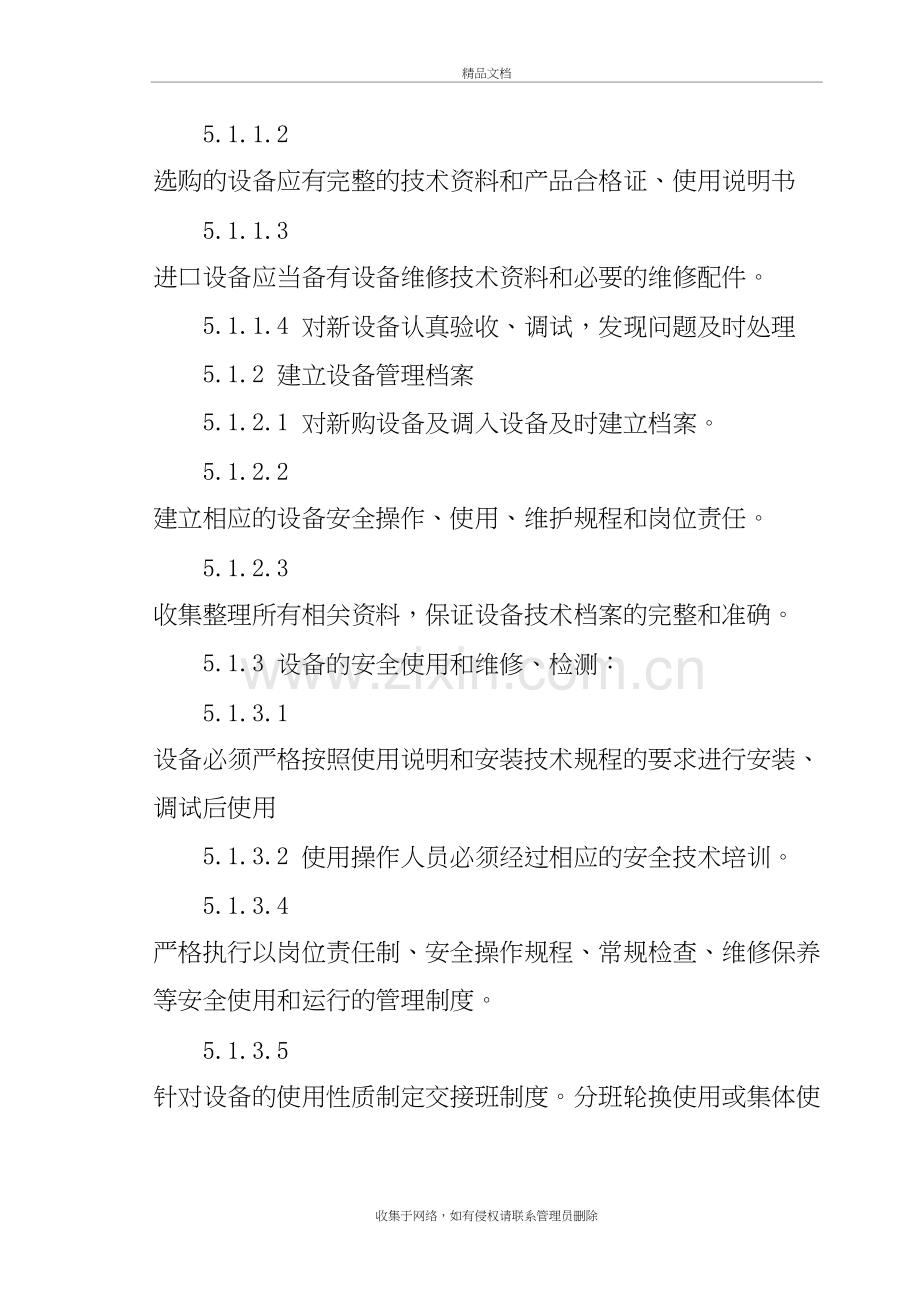 精品文档

5.1.1.2

选购的设备应有完整的技术资料和产品合格证、使用说明书

5.1.1.3

进口设备应当备有设备维修技术资料和必要的维修配件。

5.1.1.4 对新设备认真验收、调试，发现问题及时处理

5.1.2 建立设备管理档案

5.1.2.1 对新购设备及调入设备及时建立档案。

5.1.2.2

建立相应的设备安全操作、使用、维护规程和岗位责任。

5.1.2.3

收集整理所有相关资料，保证设备技术档案的完整和准确。

5.1.3 设备的安全使用和维修、检测：

5.1.3.1

设备必须严格按照使用说明和安装技术规程的要求进行安装、调试后使用

5.1.3.2 使用操作人员必须经过相应的安全技术培训。

5.1.3.4

严格执行以岗位责任制、安全操作规程、常规检查、维修保养等安全使用和运行的管理制度。

5.1.3.5

针对设备的使用性质制定交接班制度。分班轮换使用或集体使

收集于网络，如有侵权请联系管理员删除

www.zixin.com.cn